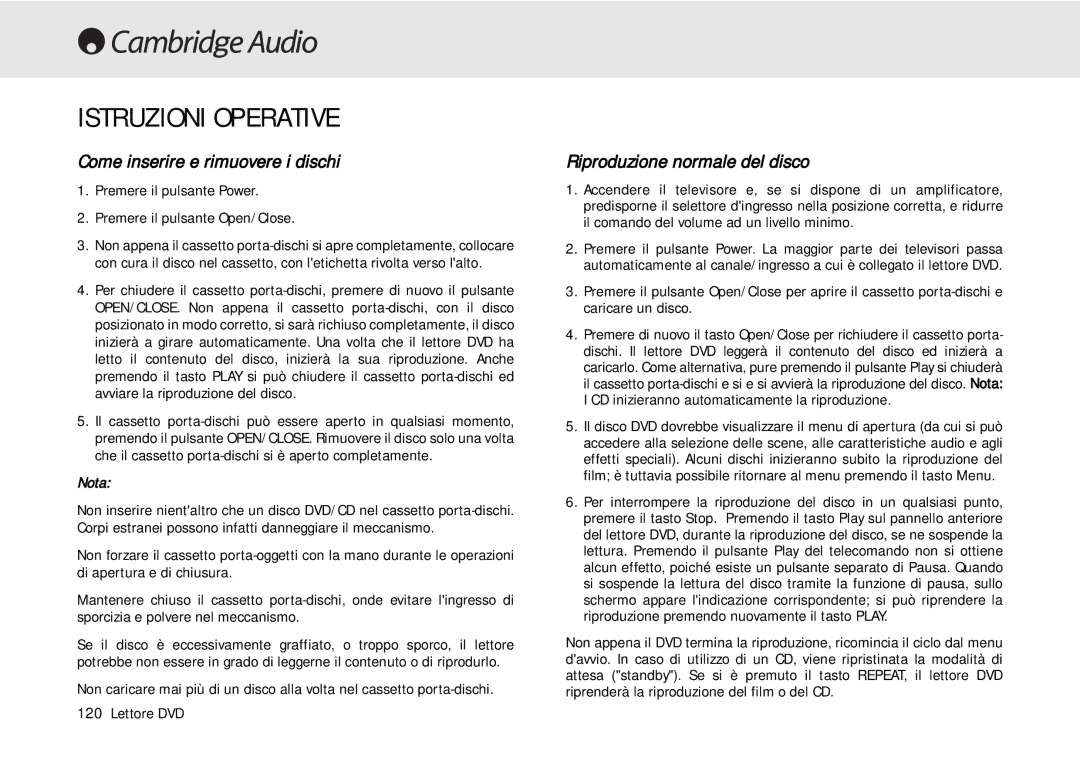 Cambridge Audio

ISTRUZIONI OPERATIVE

Come inserire e rimuovere i dischi

1. Premere il pulsante Power.

2. Premere il pulsante Open/Close.

3. Non appena il cassetto porta-dischi si apre completamente, collocare con cura il disco nel cassetto, con l'etichetta rivolta verso l'alto.

4. Per chiudere il cassetto porta-dischi, premere di nuovo il pulsante OPEN/CLOSE. Non appena il cassetto porta-dischi, con il disco posizionato in modo corretto, si sarà richiuso completamente, il disco inizierà a girare automaticamente. Una volta che il lettore DVD ha letto il contenuto del disco, inizierà la sua riproduzione. Anche premendo il tasto PLAY si può chiudere il cassetto porta-dischi ed avviare la riproduzione del disco.

5. Il cassetto porta-dischi può essere aperto in qualsiasi momento, premendo il pulsante OPEN/CLOSE. Rimuovere il disco solo una volta che il cassetto porta-dischi si è aperto completamente.

Nota:

Non inserire nient'altro che un disco DVD/CD nel cassetto porta-dischi. Corpi estranei possono infatti danneggiare il meccanismo.

Non forzare il cassetto porta-oggetti con la mano durante le operazioni di apertura e di chiusura.

Mantenere chiuso il cassetto porta-dischi, onde evitare l'ingresso di sporcizia e polvere nel meccanismo.

Se il disco è eccessivamente graffiato, o troppo sporco, il lettore potrebbe non essere in grado di leggerne il contenuto o di riprodurlo.

Non caricare mai più di un disco alla volta nel cassetto porta-dischi.

120 Lettore DVD

Riproduzione normale del disco

1. Accendere il televisore e, se si dispone di un amplificatore, predisporne il selettore d'ingresso nella posizione corretta, e ridurre il comando del volume ad un livello minimo.

2. Premere il pulsante Power. La maggior parte dei televisori passa automaticamente al canale/ingresso a cui è collegato il lettore DVD.

3. Premere il pulsante Open/Close per aprire il cassetto porta-dischi e caricare un disco.

4. Premere di nuovo il tasto Open/Close per richiudere il cassetto porta-dischi. Il lettore DVD leggerà il contenuto del disco ed inizierà a caricarlo. Come alternativa, pure premendo il pulsante Play si chiuderà il cassetto porta-dischi e si e si avvierà la riproduzione del disco. Nota: I CD inizieranno automaticamente la riproduzione.

5. Il disco DVD dovrebbe visualizzare il menu di apertura (da cui si può accedere alla selezione delle scene, alle caratteristiche audio e agli effetti speciali). Alcuni dischi inizieranno subito la riproduzione del film; è tuttavia possibile ritornare al menu premendo il tasto Menu.

6. Per interrompere la riproduzione del disco in un qualsiasi punto, premere il tasto Stop. Premendo il tasto Play sul pannello anteriore del lettore DVD, durante la riproduzione del disco, se ne sospende la lettura. Premendo il pulsante Play del telecomando non si ottiene alcun effetto, poiché esiste un pulsante separato di Pausa. Quando si sospende la lettura del disco tramite la funzione di pausa, sullo schermo appare l'indicazione corrispondente; si può riprendere la riproduzione premendo nuovamente il tasto PLAY.

Non appena il DVD termina la riproduzione, ricomincia il ciclo dal menu d'avvio. In caso di utilizzo di un CD, viene ripristinata la modalità di attesa ("standby"). Se si è premuto il tasto REPEAT, il lettore DVD riprenderà la riproduzione del film o del CD.